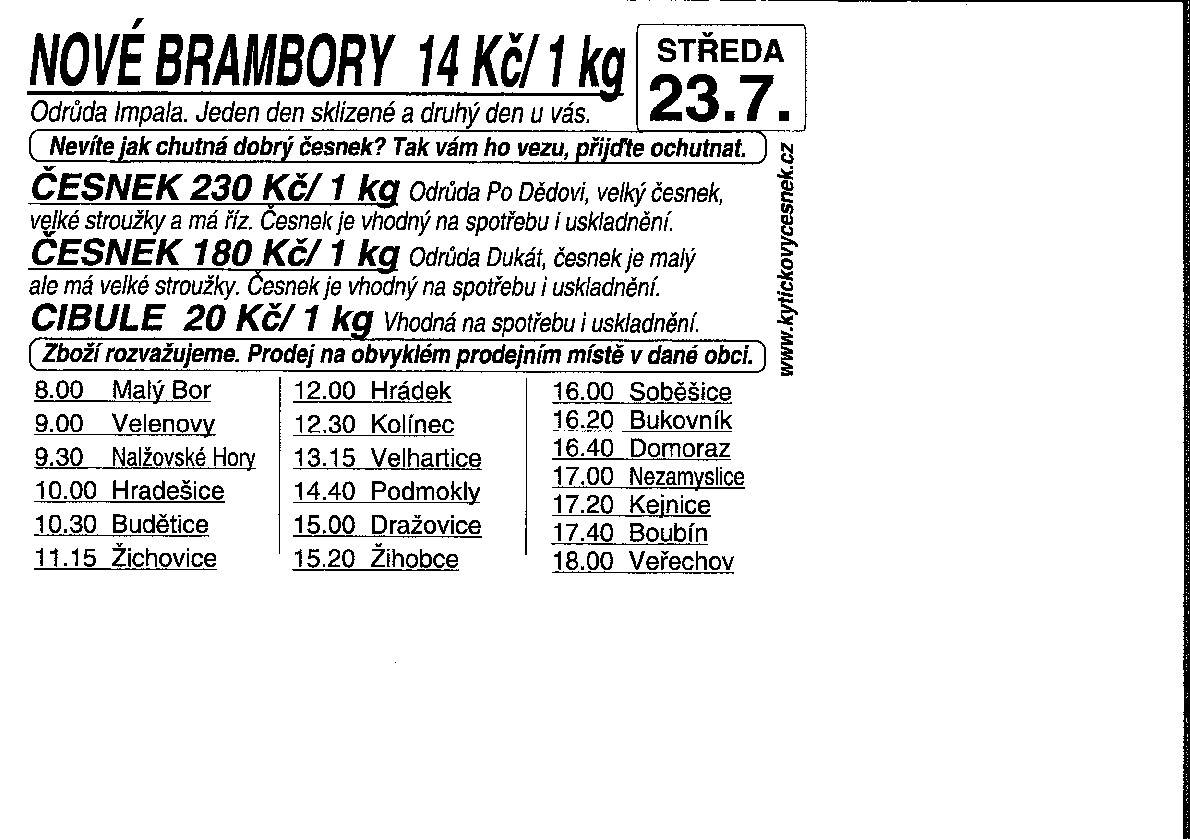 NOVÉ BRAMBORY 14 Kč/ 1 kg

STŘEDA 23.7.

Odrůda Impala. Jeden den sklizené a druhý den u vás.

Nevíte jak chutná dobrý česnek? Tak vám ho vezu, přijďte ochutnat.

ČESNEK 230 Kč/ 1 kg Odrůda Po Dědovi, velký česnek, velké stroužky a má říz. Česnek je vhodný na spotřebu i uskladnění.

ČESNEK 180 Kč/ 1 kg Odrůda Dukát, česnek je malý ale má velké stroužky. Česnek je vhodný na spotřebu i uskladnění.

CIBULE 20 Kč/ 1 kg Vhodná na spotřebu i uskladnění.

Zboží rozvažujeme. Prodej na obvyklém prodejním místě v dané obci.

www.kytickovycesnek.cz

8.00 Malý Bor
9.00 Velenovy
9.30 Nalžovské Hory
10.00 Hradešice
10.30 Budětice
11.15 Žichovice

12.00 Hrádek
12.30 Kolínec
13.15 Velhartice
14.40 Podmokly
15.00 Dražovice
15.20 Žihobce

16.00 Soběšice
16.20 Bukovník
16.40 Domoraz
17.00 Nezamyslice
17.20 Kejnice
17.40 Boubín
18.00 Veřechov